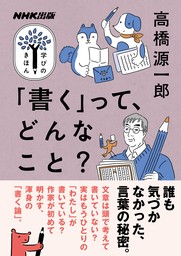 NHK出版

学びのきほん

高橋源一郎

「書く」って、どんなこと？

誰も気づかなかった、言葉の秘密。

文章は頭で考えて書いていない？実はもうひとりの「わたし」が書いている？作家が初めて明かす、渾身の「書く論」。